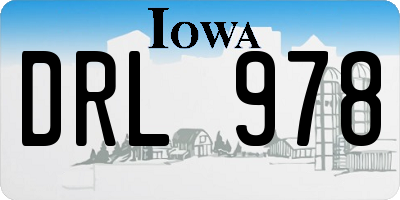 IOWA

DRL 978